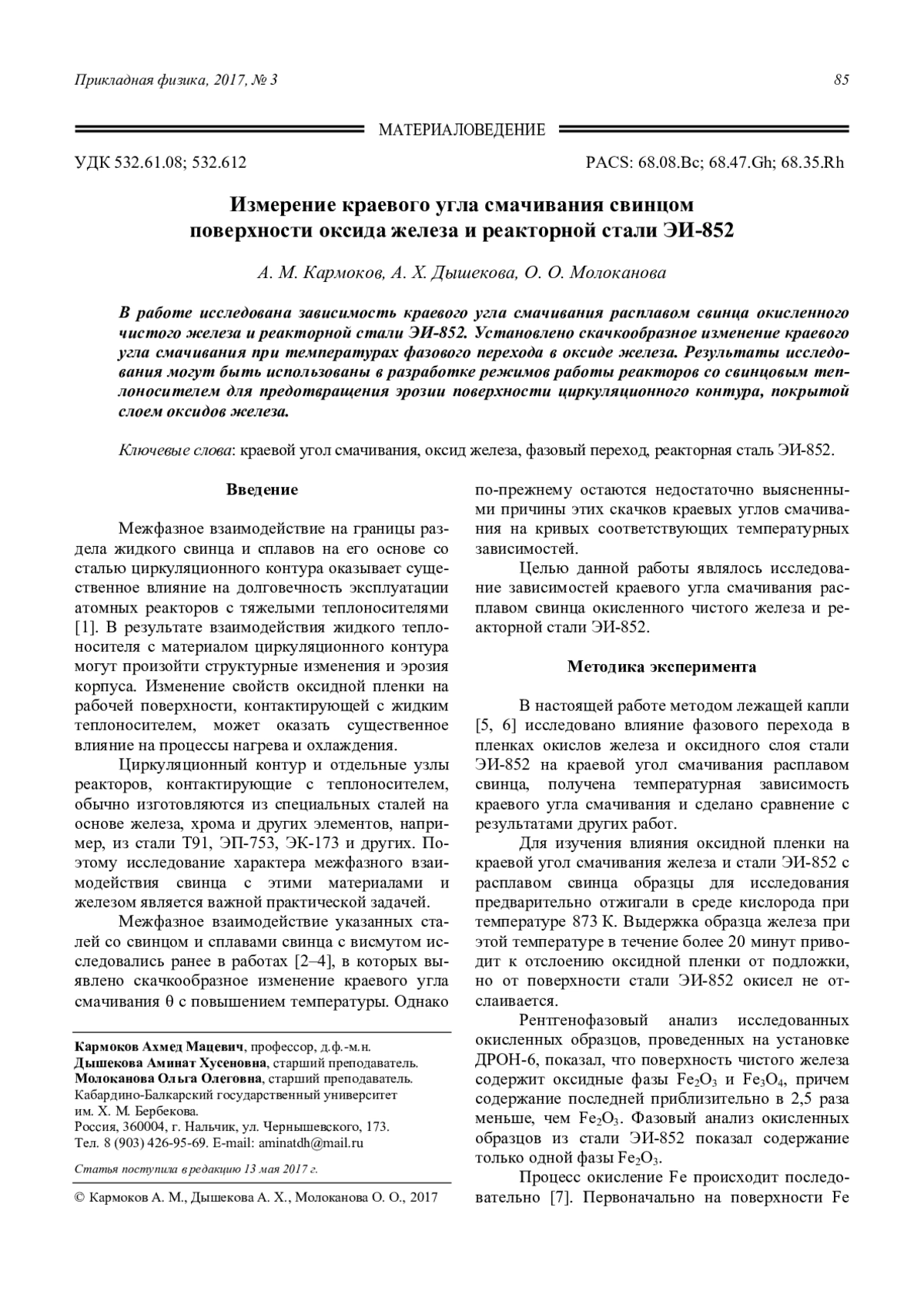 Прикладная физика, 2017, № 3

85

МАТЕРИАЛОВЕДЕНИЕ

УДК 532.61.08; 532.612

PACS: 68.08.Bc; 68.47.Gh; 68.35.Rh

Измерение краевого угла смачивания свинцом поверхности оксида железа и реакторной стали ЭИ-852

А. М. Кармоков, А. Х. Дышекова, О. О. Молоканова

В работе исследована зависимость краевого угла смачивания расплавом свинца окисленного чистого железа и реакторной стали ЭИ-852. Установлено скачкообразное изменение краевого угла смачивания при температурах фазового перехода в оксиде железа. Результаты исследования могут быть использованы в разработке режимов работы реакторов со свинцовым теплоносителем для предотвращения эрозии поверхности циркуляционного контура, покрытой слоем оксидов железа.

Ключевые слова: краевой угол смачивания, оксид железа, фазовый переход, реакторная сталь ЭИ-852.

Введение

Межфазное взаимодействие на границы раздела жидкого свинца и сплавов на его основе со сталью циркуляционного контура оказывает существенное влияние на долговечность эксплуатации атомных реакторов с тяжелыми теплоносителями [1]. В результате взаимодействия жидкого теплоносителя с материалом циркуляционного контура могут произойти структурные изменения и эрозия корпуса. Изменение свойств оксидной пленки на рабочей поверхности, контактирующей с жидким теплоносителем, может оказать существенное влияние на процессы нагрева и охлаждения.

Циркуляционный контур и отдельные узлы реакторов, контактирующие с теплоносителем, обычно изготовляются из специальных сталей на основе железа, хрома и других элементов, например, из стали Т91, ЭП-753, ЭК-173 и других. Поэтому исследование характера межфазного взаимодействия свинца с этими материалами и железом является важной практической задачей.

Межфазное взаимодействие указанных сталей со свинцом и сплавами свинца с висмутом исследовались ранее в работах [2–4], в которых выявлено скачкообразное изменение краевого угла смачивания θ с повышением температуры. Однако

Кармоков Ахмед Мацевич, профессор, д.ф.-м.н.
Дышекова Аминат Хусеновна, старший преподаватель.
Молоканова Ольга Олеговна, старший преподаватель.
Кабардино-Балкарский государственный университет им. Х. М. Бербекова.
Россия, 360004, г. Нальчик, ул. Чернышевского, 173.
Тел. 8 (903) 426-95-69. E-mail: aminatdh@mail.ru

Статья поступила в редакцию 13 мая 2017 г.

© Кармоков А. М., Дышекова А. Х., Молоканова О. О., 2017

по-прежнему остаются недостаточно выясненными причины этих скачков краевых углов смачивания на кривых соответствующих температурных зависимостей.

Целью данной работы являлось исследование зависимостей краевого угла смачивания расплавом свинца окисленного чистого железа и реакторной стали ЭИ-852.

Методика эксперимента

В настоящей работе методом лежащей капли [5, 6] исследовано влияние фазового перехода в пленках окислов железа и оксидного слоя стали ЭИ-852 на краевой угол смачивания расплавом свинца, получена температурная зависимость краевого угла смачивания и сделано сравнение с результатами других работ.

Для изучения влияния оксидной пленки на краевой угол смачивания железа и стали ЭИ-852 с расплавом свинца образцы для исследования предварительно отжигали в среде кислорода при температуре 873 К. Выдержка образца железа при этой температуре в течение более 20 минут приводит к отслоению оксидной пленки от подложки, но от поверхности стали ЭИ-852 окисел не отслаивается.

Рентгенофазовый анализ исследованных окисленных образцов, проведенных на установке ДРОН-6, показал, что поверхность чистого железа содержит оксидные фазы $Fe_2O_3$ и $Fe_3O_4$, причем содержание последней приблизительно в 2,5 раза меньше, чем $Fe_2O_3$. Фазовый анализ окисленных образцов из стали ЭИ-852 показал содержание только одной фазы $Fe_2O_3$.

Процесс окисление Fe происходит последовательно [7]. Первоначально на поверхности Fe